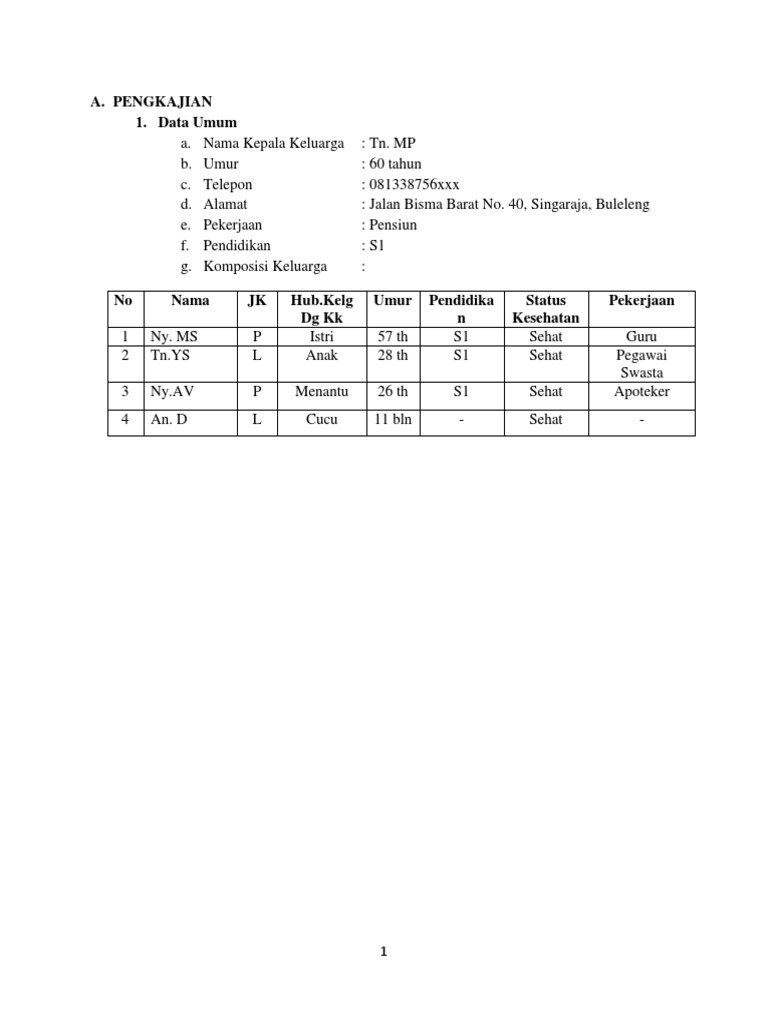 A. PENGKAJIAN

1. Data Umum

a. Nama Kepala Keluarga : Tn. MP
b. Umur : 60 tahun
c. Telepon : 081338756xxx
d. Alamat : Jalan Bisma Barat No. 40, Singaraja, Buleleng
e. Pekerjaan : Pensiun
f. Pendidikan : S1
g. Komposisi Keluarga :

| No | Nama | JK | Hub.Kelg Dg Kk | Umur | Pendidikan | Status Kesehatan | Pekerjaan |
|---|---|---|---|---|---|---|---|
| 1 | Ny. MS | P | Istri | 57 th | S1 | Sehat | Guru |
| 2 | Tn.YS | L | Anak | 28 th | S1 | Sehat | Pegawai Swasta |
| 3 | Ny.AV | P | Menantu | 26 th | S1 | Sehat | Apoteker |
| 4 | An. D | L | Cucu | 11 bln | - | Sehat | - |

1